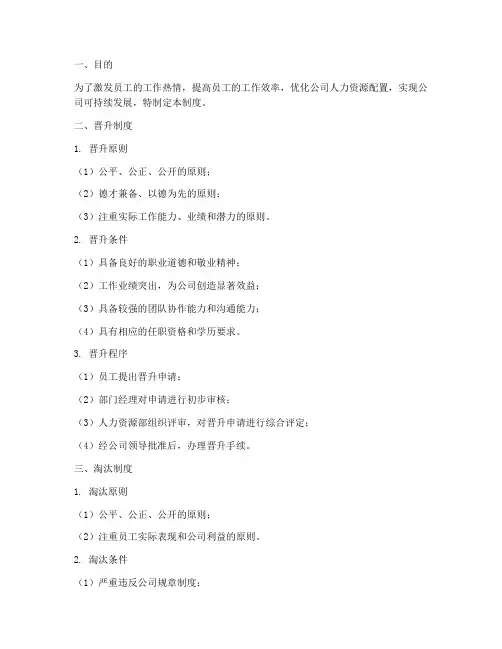 一、目的

为了激发员工的工作热情，提高员工的工作效率，优化公司人力资源配置，实现公司可持续发展，特制定本制度。

二、晋升制度

1. 晋升原则

（1）公平、公正、公开的原则；

（2）德才兼备、以德为先的原则；

（3）注重实际工作能力、业绩和潜力的原则。

2. 晋升条件

（1）具备良好的职业道德和敬业精神；

（2）工作业绩突出，为公司创造显著效益；

（3）具备较强的团队协作能力和沟通能力；

（4）具有相应的任职资格和学历要求。

3. 晋升程序

（1）员工提出晋升申请；

（2）部门经理对申请进行初步审核；

（3）人力资源部组织评审，对晋升申请进行综合评定；

（4）经公司领导批准后，办理晋升手续。

三、淘汰制度

1. 淘汰原则

（1）公平、公正、公开的原则；

（2）注重员工实际表现和公司利益的原则。

2. 淘汰条件

（1）严重违反公司规章制度；